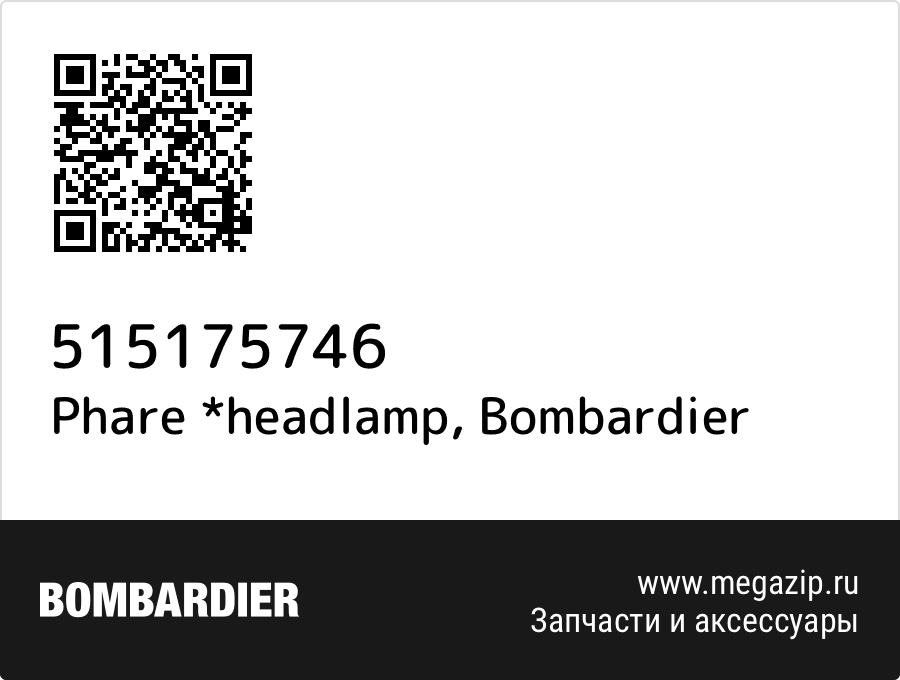 515175746
Phare *headlamp, Bombardier

BOMBARDIER

www.megazip.ru
Запчасти и аксессуары